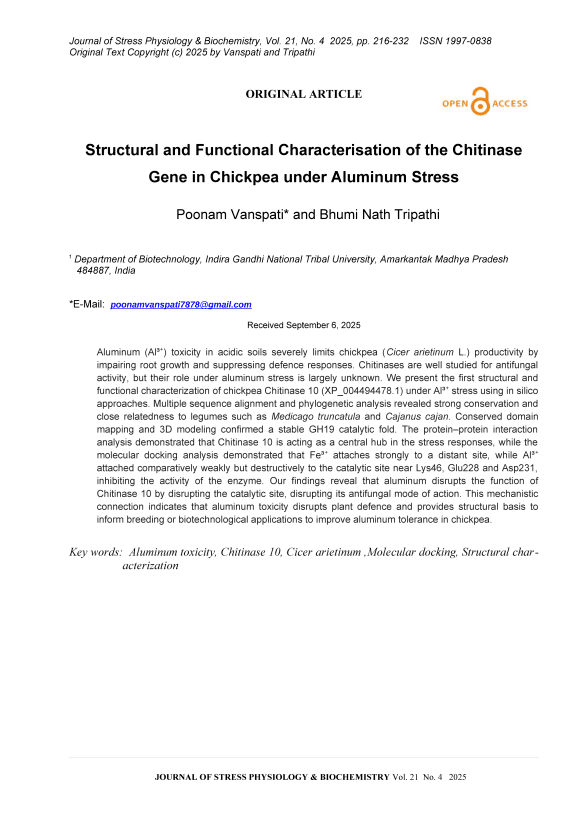 Journal of Stress Physiology & Biochemistry, Vol. 21, No. 4 2025, pp. 216-232 ISSN 1997-0838
Original Text Copyright (c) 2025 by Vanspati and Tripathi

ORIGINAL ARTICLE

OPEN ACCESS

Structural and Functional Characterisation of the Chitinase Gene in Chickpea under Aluminum Stress

Poonam Vanspati* and Bhumi Nath Tripathi

$^1$ Department of Biotechnology, Indira Gandhi National Tribal University, Amarkantak Madhya Pradesh 484887, India

*E-Mail: poonamvanspati7878@gmail.com

Received September 6, 2025

Aluminum ($Al^{3+}$) toxicity in acidic soils severely limits chickpea (Cicer arietinum L.) productivity by impairing root growth and suppressing defence responses. Chitinases are well studied for antifungal activity, but their role under aluminum stress is largely unknown. We present the first structural and functional characterization of chickpea Chitinase 10 (XP_004494478.1) under $Al^{3+}$ stress using in silico approaches. Multiple sequence alignment and phylogenetic analysis revealed strong conservation and close relatedness to legumes such as Medicago truncatula and Cajanus cajan. Conserved domain mapping and 3D modeling confirmed a stable GH19 catalytic fold. The protein–protein interaction analysis demonstrated that Chitinase 10 is acting as a central hub in the stress responses, while the molecular docking analysis demonstrated that $Fe^{3+}$ attaches strongly to a distant site, while $Al^{3+}$ attached comparatively weakly but destructively to the catalytic site near Lys46, Glu228 and Asp231, inhibiting the activity of the enzyme. Our findings reveal that aluminum disrupts the function of Chitinase 10 by disrupting the catalytic site, disrupting its antifungal mode of action. This mechanistic connection indicates that aluminum toxicity disrupts plant defence and provides structural basis to inform breeding or biotechnological applications to improve aluminum tolerance in chickpea.

Key words: Aluminum toxicity, Chitinase 10, Cicer arietinum ,Molecular docking, Structural characterization

JOURNAL OF STRESS PHYSIOLOGY & BIOCHEMISTRY Vol. 21 No. 4 2025